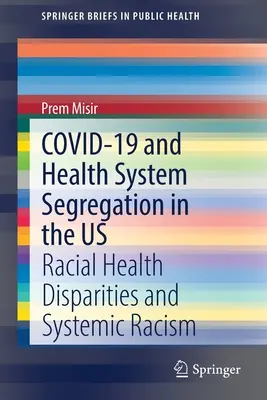 SPRINGER BRIEFS IN PUBLIC HEALTH

Prem Misir

COVID-19 and Health System Segregation in the US

Racial Health Disparities and Systemic Racism

Springer